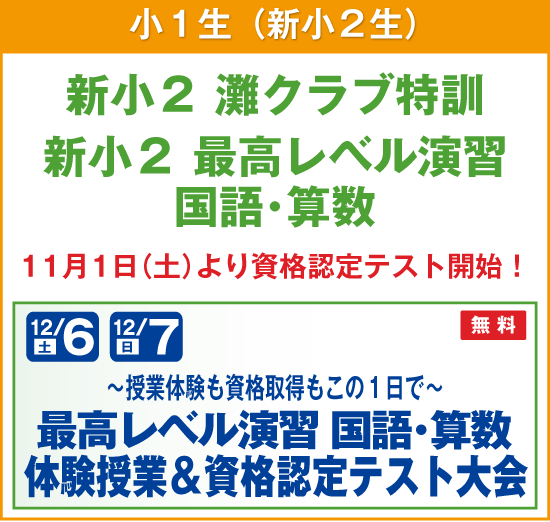 小１生（新小２生）

新小２ 灘クラブ特訓
新小２ 最高レベル演習
国語・算数

11月1日（土）より資格認定テスト開始！

12/土 6　12/日 7

無料

～授業体験も資格取得もこの１日で～

最高レベル演習 国語・算数
体験授業＆資格認定テスト大会